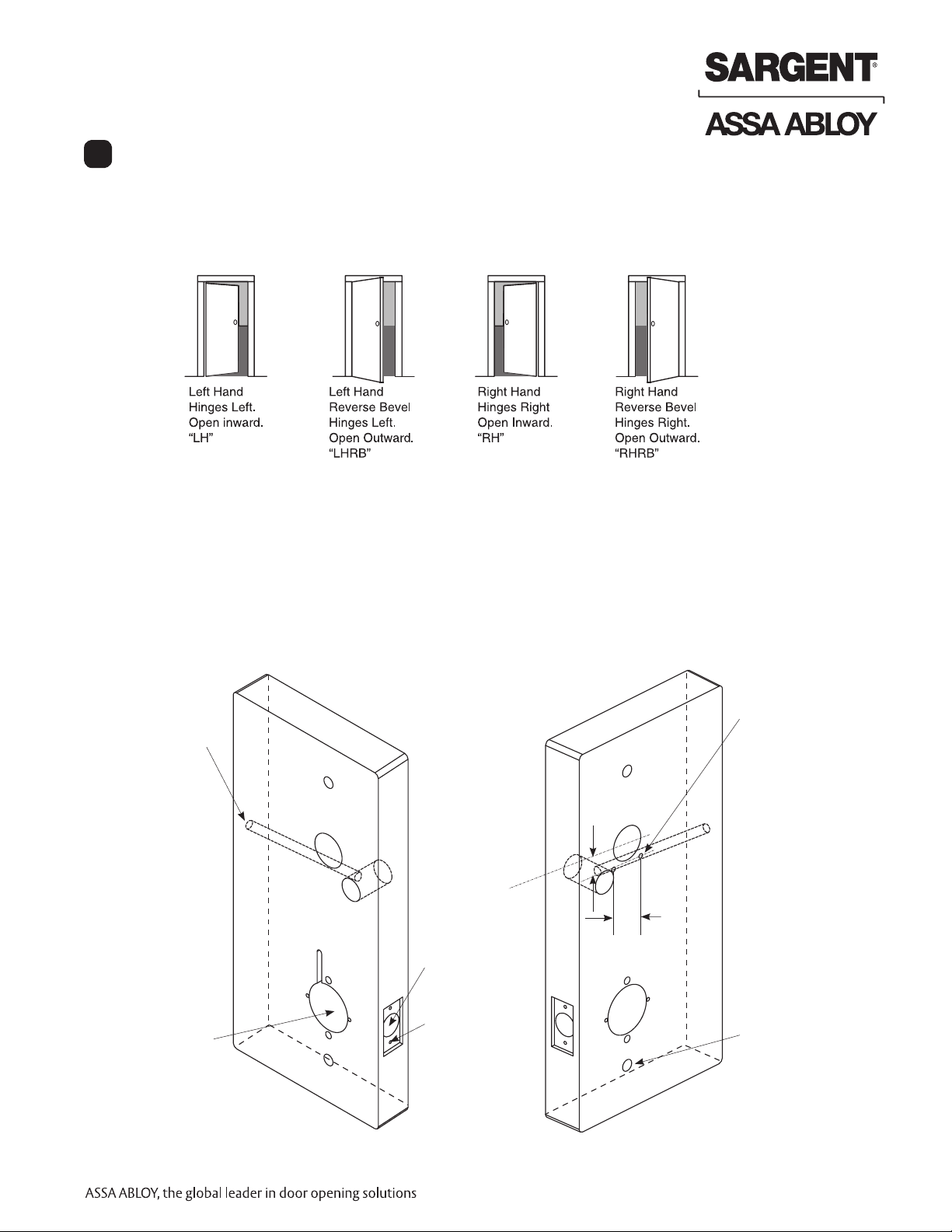 SARGENT®

ASSA ABLOY

Left Hand
Hinges Left.
Open inward.
"LH"

Left Hand
Reverse Bevel
Hinges Left.
Open Outward.
"LHRB"

Right Hand
Hinges Right
Open Inward.
"RH"

Right Hand
Reverse Bevel
Hinges Right.
Open Outward.
"RHRB"

ASSA ABLOY, the global leader in door opening solutions